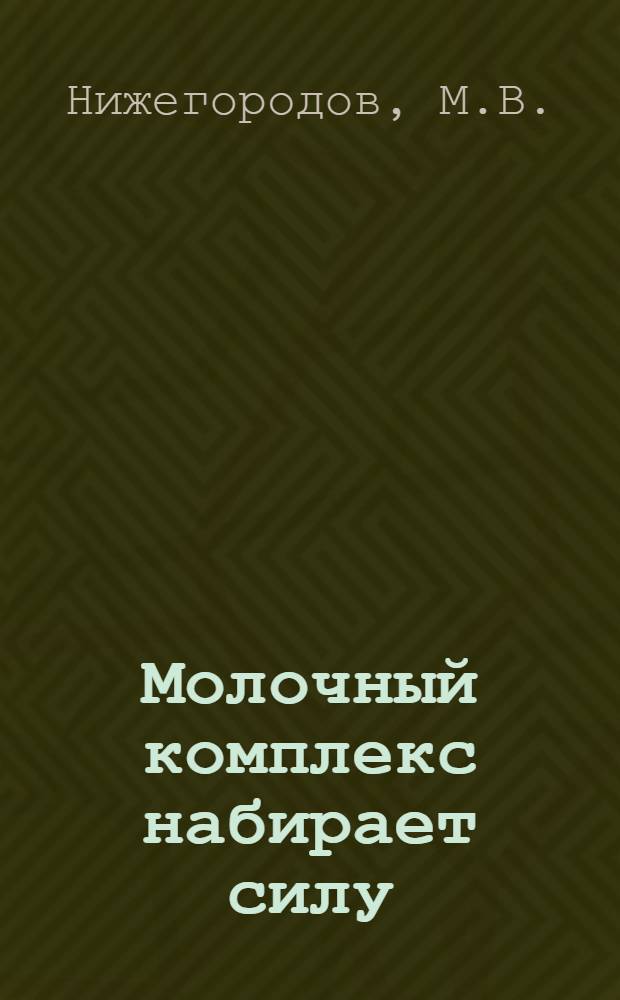 Нижегородов, М.В.

Молочный комплекс набирает силу